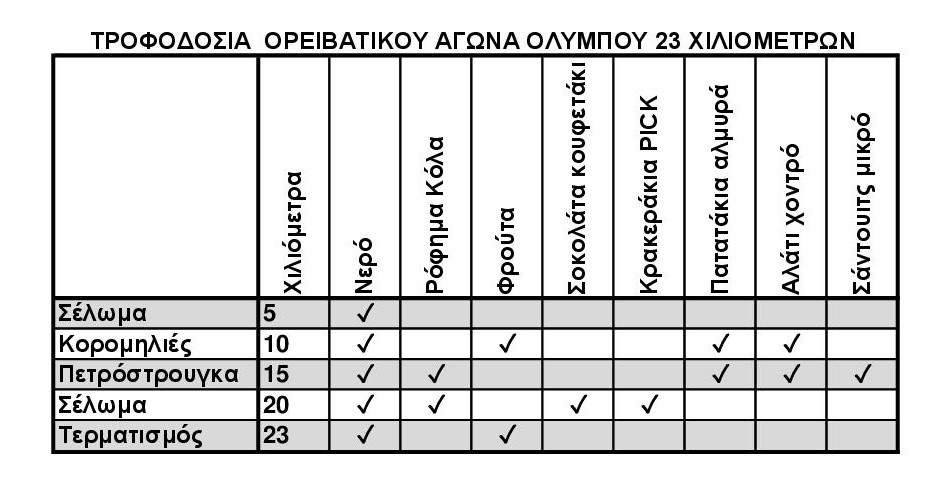 ΤΡΟΦΟΔΟΣΙΑ ΟΡΕΙΒΑΤΙΚΟΥ ΑΓΩΝΑ ΟΛΥΜΠΟΥ 23 ΧΙΛΙΟΜΕΤΡΩΝ

| | Χιλιόμετρα | Νερό | Ρόφημα Κόλα | Φρούτα | Σοκολάτα κουφετάκι | Κρακεράκια PICK | Πατατάκια αλμυρά | Αλάτι χοντρό | Σάντουιτς μικρό |
|---|---|---|---|---|---|---|---|---|---|
| Σέλωμα | 5 | ✓ | | | | | | | |
| Κορομηλιές | 10 | ✓ | | ✓ | | | ✓ | ✓ | |
| Πετρόστρουγκα | 15 | ✓ | ✓ | | | | ✓ | ✓ | ✓ |
| Σέλωμα | 20 | ✓ | ✓ | | ✓ | ✓ | | | |
| Τερματισμός | 23 | ✓ | | ✓ | | | | | |